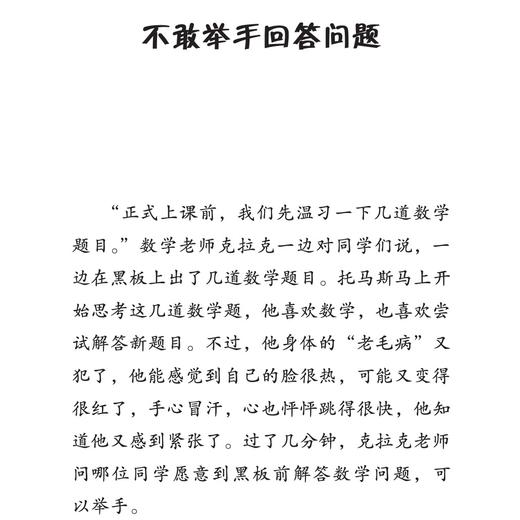 不敢举手回答问题

“正式上课前，我们先温习一下几道数学题目。”数学老师克拉克一边对同学们说，一边在黑板上出了几道数学题目。托马斯马上开始思考这几道数学题，他喜欢数学，也喜欢尝试解答新题目。不过，他身体的“老毛病”又犯了，他能感觉到自己的脸很热，可能又变得很红了，手心冒汗，心也怦怦跳得很快，他知道他又感到紧张了。过了几分钟，克拉克老师问哪位同学愿意到黑板前解答数学问题，可以举手。